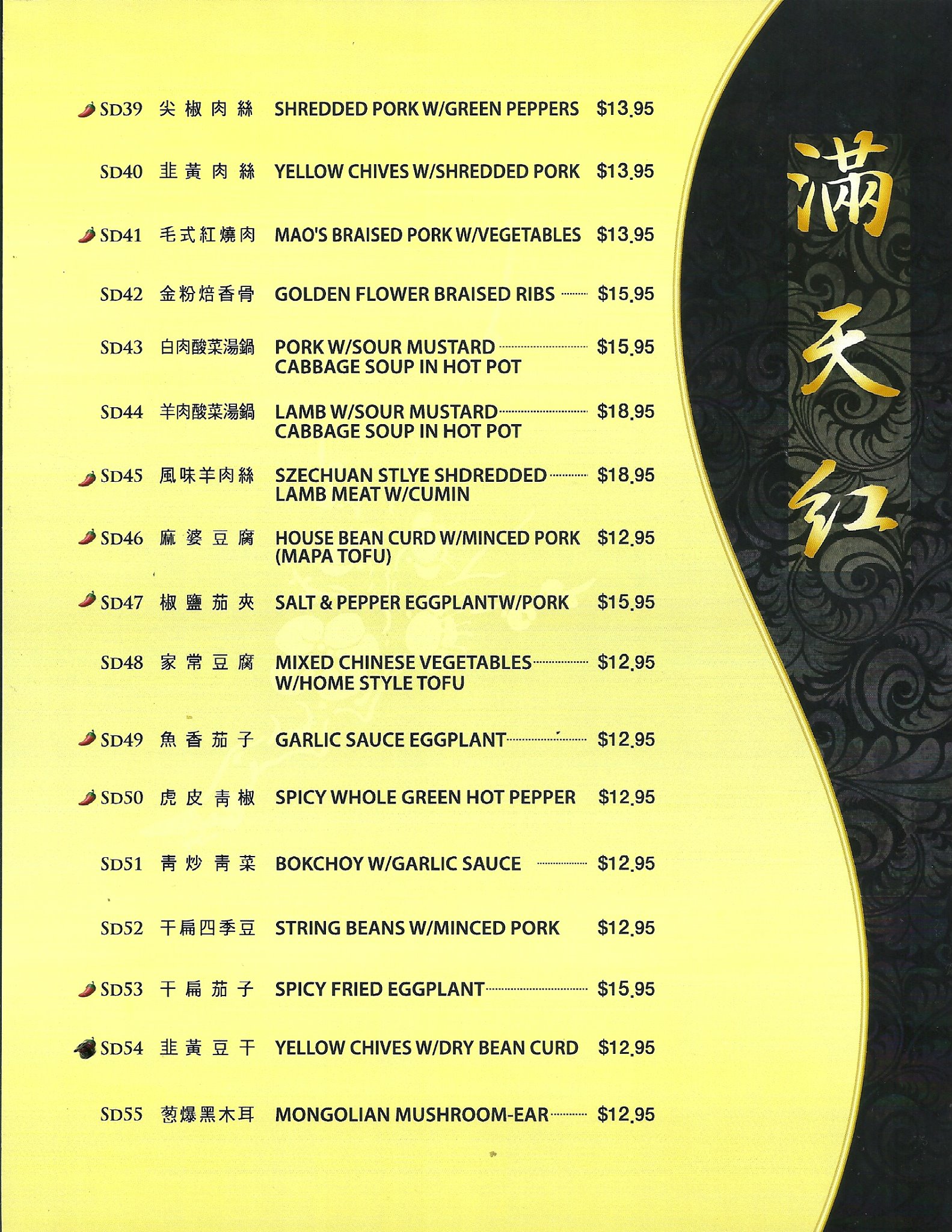 SD39 尖椒肉絲 SHREDDED PORK W/GREEN PEPPERS $13.95

SD40 韭黃肉絲 YELLOW CHIVES W/SHREDDED PORK $13.95

SD41 毛式紅燒肉 MAO'S BRAISED PORK W/VEGETABLES $13.95

SD42 金粉焙香骨 GOLDEN FLOWER BRAISED RIBS $15.95

SD43 白肉酸菜湯鍋 PORK W/SOUR MUSTARD CABBAGE SOUP IN HOT POT $15.95

SD44 羊肉酸菜湯鍋 LAMB W/SOUR MUSTARD CABBAGE SOUP IN HOT POT $18.95

SD45 風味羊肉絲 SZECHUAN STLYE SHDREDDED LAMB MEAT W/CUMIN $18.95

SD46 麻婆豆腐 HOUSE BEAN CURD W/MINCED PORK (MAPA TOFU) $12.95

SD47 椒鹽茄夾 SALT & PEPPER EGGPLANTW/PORK $15.95

SD48 家常豆腐 MIXED CHINESE VEGETABLES W/HOME STYLE TOFU $12.95

SD49 魚香茄子 GARLIC SAUCE EGGPLANT $12.95

SD50 虎皮青椒 SPICY WHOLE GREEN HOT PEPPER $12.95

SD51 青炒青菜 BOKCHOY W/GARLIC SAUCE $12.95

SD52 干扁四季豆 STRING BEANS W/MINCED PORK $12.95

SD53 干扁茄子 SPICY FRIED EGGPLANT $15.95

SD54 韭黃豆干 YELLOW CHIVES W/DRY BEAN CURD $12.95

SD55 葱爆黑木耳 MONGOLIAN MUSHROOM-EAR $12.95

滿天红